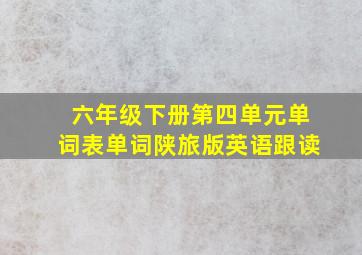 六年级下册第四单元单词表单词陕旅版英语跟读